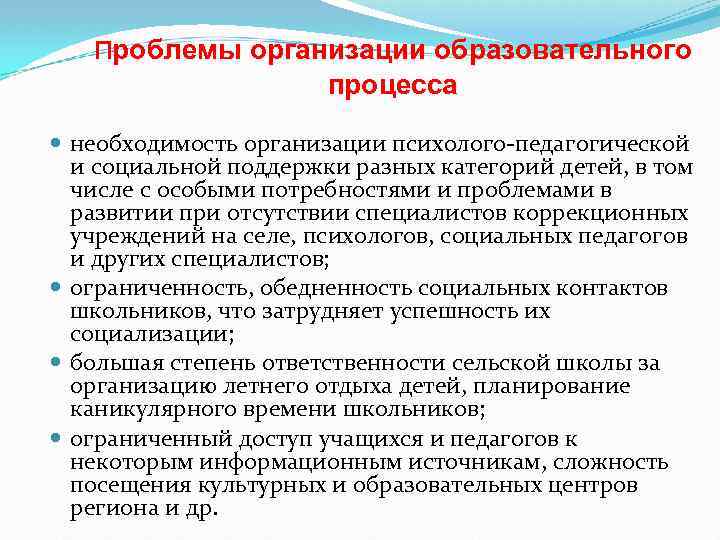 Проблемы организации образовательного процесса

- необходимость организации психолого-педагогической и социальной поддержки разных категорий детей, в том числе с особыми потребностями и проблемами в развитии при отсутствии специалистов коррекционных учреждений на селе, психологов, социальных педагогов и других специалистов;
- ограниченность, обедненность социальных контактов школьников, что затрудняет успешность их социализации;
- большая степень ответственности сельской школы за организацию летнего отдыха детей, планирование каникулярного времени школьников;
- ограниченный доступ учащихся и педагогов к некоторым информационным источникам, сложность посещения культурных и образовательных центров региона и др.